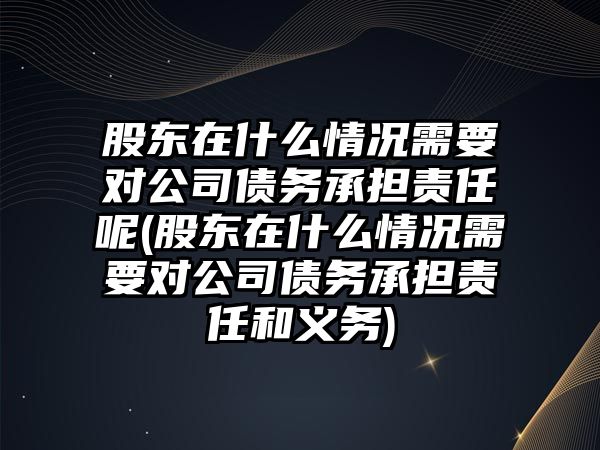 股东在什么情况需要对公司债务承担责任呢(股东在什么情况需要对公司债务承担责任和义务)